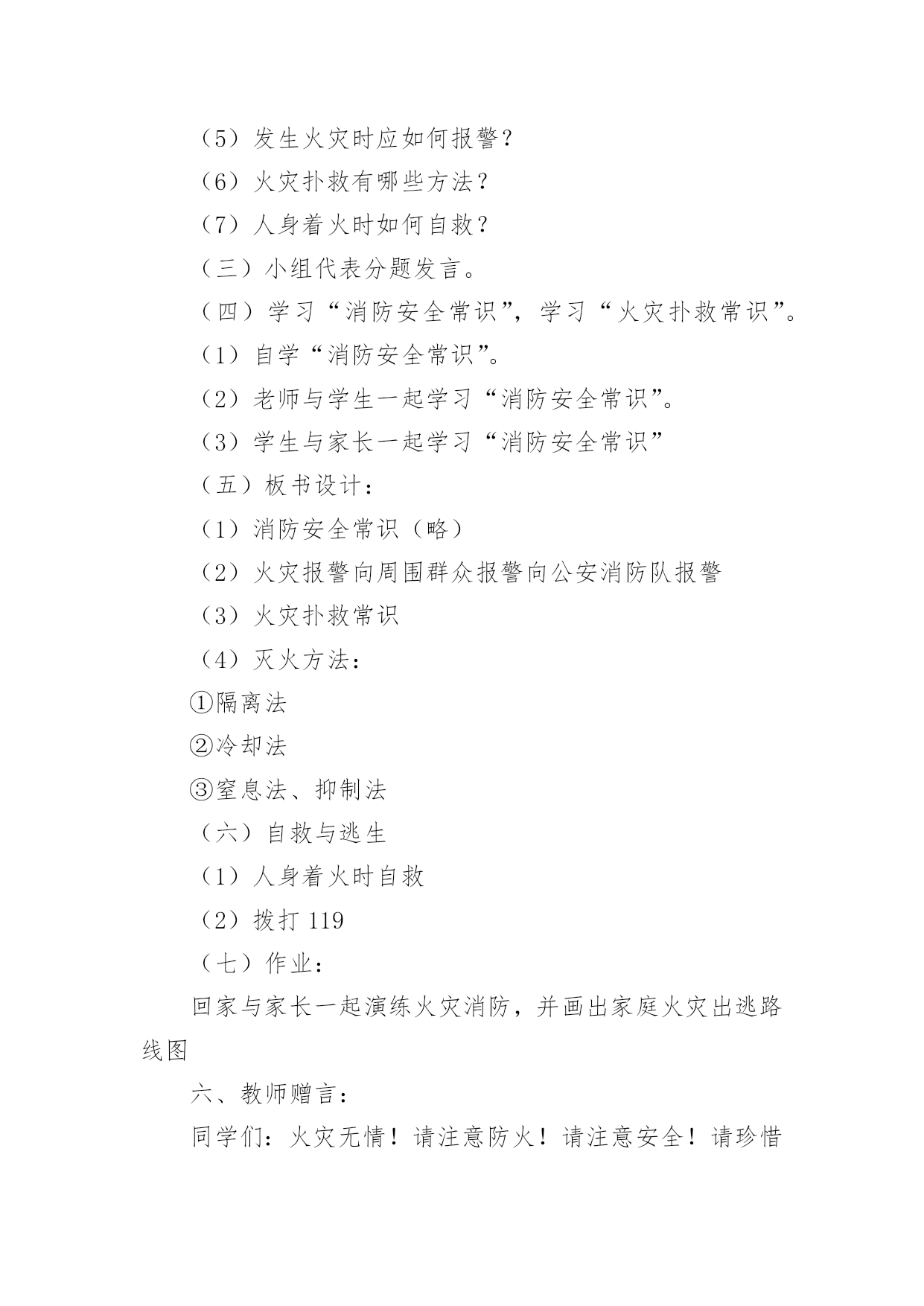 （5）发生火灾时应如何报警？

（6）火灾扑救有哪些方法？

（7）人身着火时如何自救？

（三）小组代表分题发言。

（四）学习“消防安全常识”，学习“火灾扑救常识”。

（1）自学“消防安全常识”。

（2）老师与学生一起学习“消防安全常识”。

（3）学生与家长一起学习“消防安全常识”

（五）板书设计：

（1）消防安全常识（略）

（2）火灾报警向周围群众报警向公安消防队报警

（3）火灾扑救常识

（4）灭火方法：

①隔离法

②冷却法

③窒息法、抑制法

（六）自救与逃生

（1）人身着火时自救

（2）拨打 119

（七）作业：

回家与家长一起演练火灾消防，并画出家庭火灾出逃路线图

六、教师赠言：

同学们：火灾无情！请注意防火！请注意安全！请珍惜